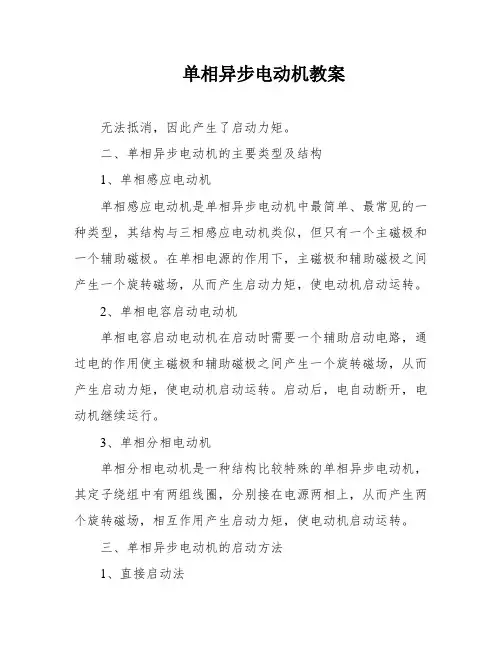 单相异步电动机教案

无法抵消，因此产生了启动力矩。

二、单相异步电动机的主要类型及结构

1、单相感应电动机

单相感应电动机是单相异步电动机中最简单、最常见的一种类型，其结构与三相感应电动机类似，但只有一个主磁极和一个辅助磁极。在单相电源的作用下，主磁极和辅助磁极之间产生一个旋转磁场，从而产生启动力矩，使电动机启动运转。

2、单相电容启动电动机

单相电容启动电动机在启动时需要一个辅助启动电路，通过电的作用使主磁极和辅助磁极之间产生一个旋转磁场，从而产生启动力矩，使电动机启动运转。启动后，电自动断开，电动机继续运行。

3、单相分相电动机

单相分相电动机是一种结构比较特殊的单相异步电动机，其定子绕组中有两组线圈，分别接在电源两相上，从而产生两个旋转磁场，相互作用产生启动力矩，使电动机启动运转。

三、单相异步电动机的启动方法

1、直接启动法